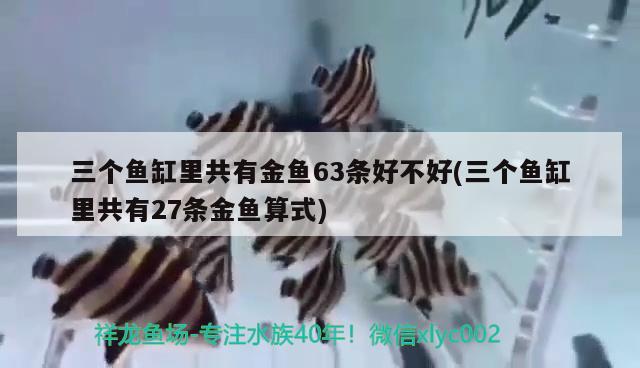 三个鱼缸里共有金鱼63条好不好(三个鱼缸里共有27条金鱼算式)

祥龙鱼场-专注水族40年！微信xlyc002